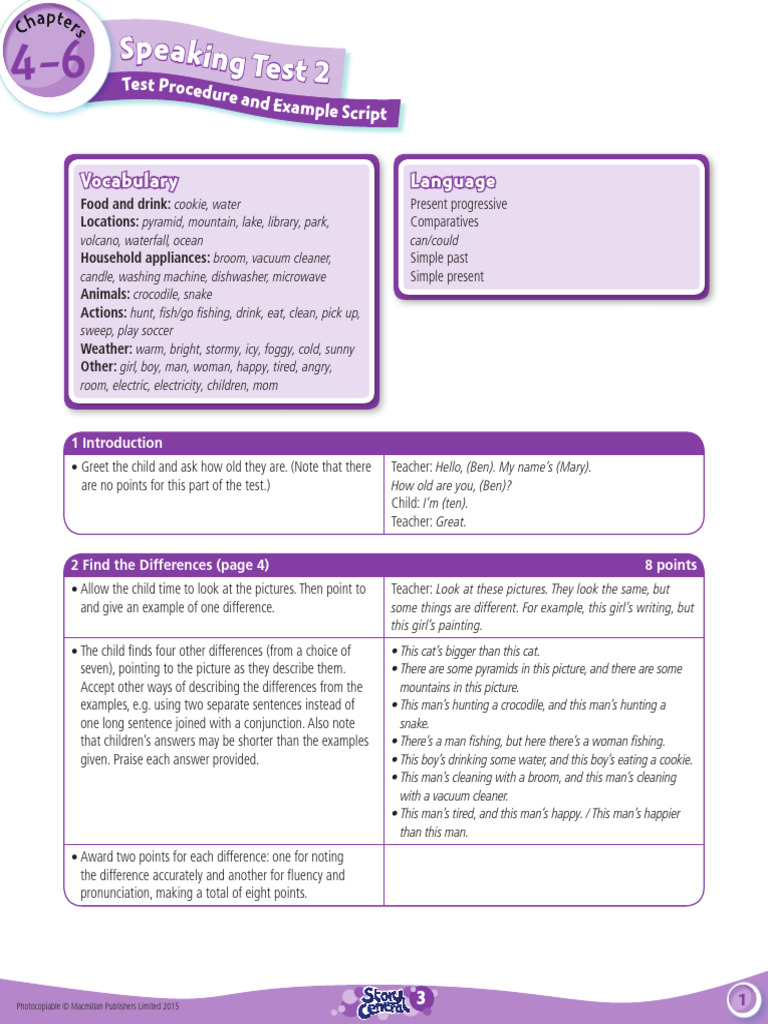 Chapters 4–6

Speaking Test 2
Test Procedure and Example Script

Vocabulary
Food and drink: cookie, water
Locations: pyramid, mountain, lake, library, park, volcano, waterfall, ocean
Household appliances: broom, vacuum cleaner, candle, washing machine, dishwasher, microwave
Animals: crocodile, snake
Actions: hunt, fish/go fishing, drink, eat, clean, pick up, sweep, play soccer
Weather: warm, bright, stormy, icy, foggy, cold, sunny
Other: girl, boy, man, woman, happy, tired, angry, room, electric, electricity, children, mom

Language
Present progressive
Comparatives
can/could
Simple past
Simple present

| 1 Introduction | |
|---|---|
| • Greet the child and ask how old they are. (Note that there are no points for this part of the test.) | Teacher: Hello, (Ben). My name's (Mary). How old are you, (Ben)? Child: I'm (ten). Teacher: Great. |

| 2 Find the Differences (page 4) | 8 points |
|---|---|
| • Allow the child time to look at the pictures. Then point to and give an example of one difference. | Teacher: Look at these pictures. They look the same, but some things are different. For example, this girl's writing, but this girl's painting. |
| • The child finds four other differences (from a choice of seven), pointing to the picture as they describe them. Accept other ways of describing the differences from the examples, e.g. using two separate sentences instead of one long sentence joined with a conjunction. Also note that children's answers may be shorter than the examples given. Praise each answer provided. | • This cat's bigger than this cat. • There are some pyramids in this picture, and there are some mountains in this picture. • This man's hunting a crocodile, and this man's hunting a snake. • There's a man fishing, but here there's a woman fishing. • This boy's drinking some water, and this boy's eating a cookie. • This man's cleaning with a broom, and this man's cleaning with a vacuum cleaner. • This man's tired, and this man's happy. / This man's happier than this man. |
| • Award two points for each difference: one for noting the difference accurately and another for fluency and pronunciation, making a total of eight points. | |

Photocopiable © Macmillan Publishers Limited 2015
Story Central 3
1